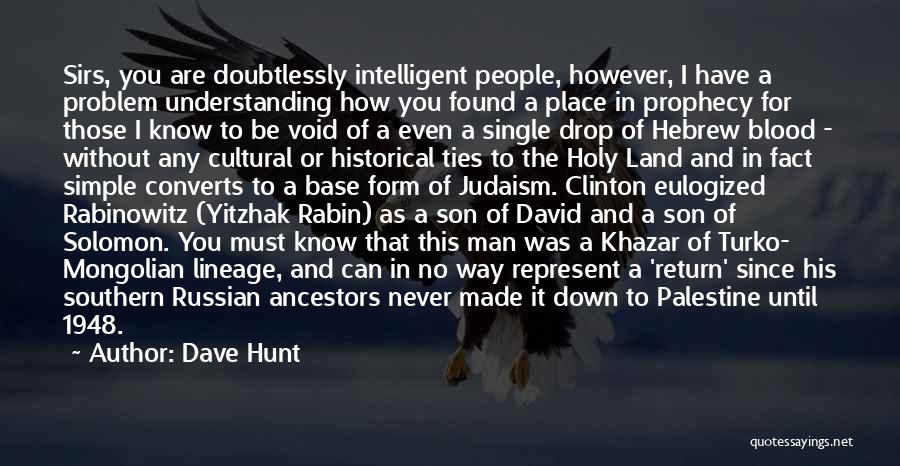 Sirs, you are doubtlessly intelligent people, however, I have a problem understanding how you found a place in prophecy for those I know to be void of a even a single drop of Hebrew blood - without any cultural or historical ties to the Holy Land and in fact simple converts to a base form of Judaism. Clinton eulogized Rabinowitz (Yitzhak Rabin) as a son of David and a son of Solomon. You must know that this man was a Khazar of Turko-Mongolian lineage, and can in no way represent a 'return' since his southern Russian ancestors never made it down to Palestine until 1948.

~ Author: Dave Hunt

quotessayings.net